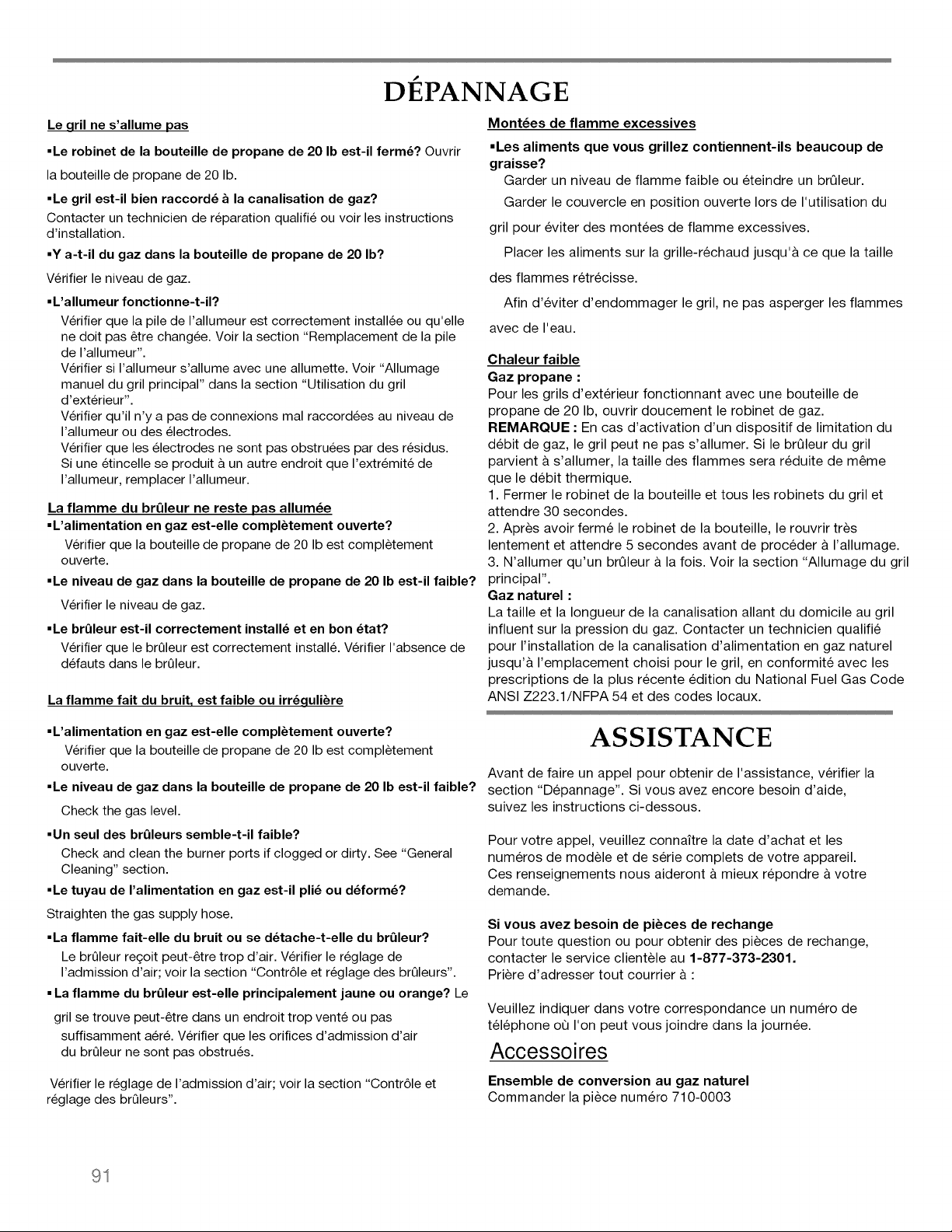 DÉPANNAGE

Le gril ne s'allume pas

•Le robinet de la bouteille de propane de 20 lb est-il fermé? Ouvrir la bouteille de propane de 20 lb.

•Le gril est-il bien raccordé à la canalisation de gaz?

Contacter un technicien de réparation qualifié ou voir les instructions d'installation.

•Y a-t-il du gaz dans la bouteille de propane de 20 lb?

Vérifier le niveau de gaz.

•L'allumeur fonctionne-t-il?

Vérifier que la pile de l'allumeur est correctement installée ou qu'elle ne doit pas être changée. Voir la section "Remplacement de la pile de l'allumeur".

Vérifier si l'allumeur s'allume avec une allumette. Voir "Allumage manuel du gril principal" dans la section "Utilisation du gril d'extérieur".

Vérifier qu'il n'y a pas de connexions mal raccordées au niveau de l'allumeur ou des électrodes.

Vérifier que les électrodes ne sont pas obstruées par des résidus.

Si une étincelle se produit à un autre endroit que l'extrémité de l'allumeur, remplacer l'allumeur.

La flamme du brûleur ne reste pas allumée

•L'alimentation en gaz est-elle complètement ouverte?

Vérifier que la bouteille de propane de 20 lb est complètement ouverte.

•Le niveau de gaz dans la bouteille de propane de 20 lb est-il faible?

Vérifier le niveau de gaz.

•Le brûleur est-il correctement installé et en bon état?

Vérifier que le brûleur est correctement installé. Vérifier l'absence de défauts dans le brûleur.

La flamme fait du bruit, est faible ou irrégulière

•L'alimentation en gaz est-elle complètement ouverte?

Vérifier que la bouteille de propane de 20 lb est complètement ouverte.

•Le niveau de gaz dans la bouteille de propane de 20 lb est-il faible?

Check the gas level.

•Un seul des brûleurs semble-t-il faible?

Check and clean the burner ports if clogged or dirty. See "General Cleaning" section.

•Le tuyau de l'alimentation en gaz est-il plié ou déformé?

Straighten the gas supply hose.

•La flamme fait-elle du bruit ou se détache-t-elle du brûleur?

Le brûleur reçoit peut-être trop d'air. Vérifier le réglage de l'admission d'air; voir la section "Contrôle et réglage des brûleurs".

•La flamme du brûleur est-elle principalement jaune ou orange? Le gril se trouve peut-être dans un endroit trop venté ou pas suffisamment aéré. Vérifier que les orifices d'admission d'air du brûleur ne sont pas obstrués.

Vérifier le réglage de l'admission d'air; voir la section "Contrôle et réglage des brûleurs".

Montées de flamme excessives

•Les aliments que vous grillez contiennent-ils beaucoup de graisse?

Garder un niveau de flamme faible ou éteindre un brûleur.

Garder le couvercle en position ouverte lors de l'utilisation du gril pour éviter des montées de flamme excessives.

Placer les aliments sur la grille-réchaud jusqu'à ce que la taille des flammes rétrécisse.

Afin d'éviter d'endommager le gril, ne pas asperger les flammes avec de l'eau.

Chaleur faible

Gaz propane :

Pour les grils d'extérieur fonctionnant avec une bouteille de propane de 20 lb, ouvrir doucement le robinet de gaz.

REMARQUE : En cas d'activation d'un dispositif de limitation du débit de gaz, le gril peut ne pas s'allumer. Si le brûleur du gril parvient à s'allumer, la taille des flammes sera réduite de même que le débit thermique.

1. Fermer le robinet de la bouteille et tous les robinets du gril et attendre 30 secondes.

2. Après avoir fermé le robinet de la bouteille, le rouvrir très lentement et attendre 5 secondes avant de procéder à l'allumage.

3. N'allumer qu'un brûleur à la fois. Voir la section "Allumage du gril principal".

Gaz naturel :

La taille et la longueur de la canalisation allant du domicile au gril influent sur la pression du gaz. Contacter un technicien qualifié pour l'installation de la canalisation d'alimentation en gaz naturel jusqu'à l'emplacement choisi pour le gril, en conformité avec les prescriptions de la plus récente édition du National Fuel Gas Code ANSI Z223.1/NFPA 54 et des codes locaux.

ASSISTANCE

Avant de faire un appel pour obtenir de l'assistance, vérifier la section "Dépannage". Si vous avez encore besoin d'aide, suivez les instructions ci-dessous.

Pour votre appel, veuillez connaître la date d'achat et les numéros de modèle et de série complets de votre appareil. Ces renseignements nous aideront à mieux répondre à votre demande.

Si vous avez besoin de pièces de rechange

Pour toute question ou pour obtenir des pièces de rechange, contacter le service clientèle au 1-877-373-2301.

Prière d'adresser tout courrier à :

Veuillez indiquer dans votre correspondance un numéro de téléphone où l'on peut vous joindre dans la journée.

Accessoires

Ensemble de conversion au gaz naturel

Commander la pièce numéro 710-0003

91